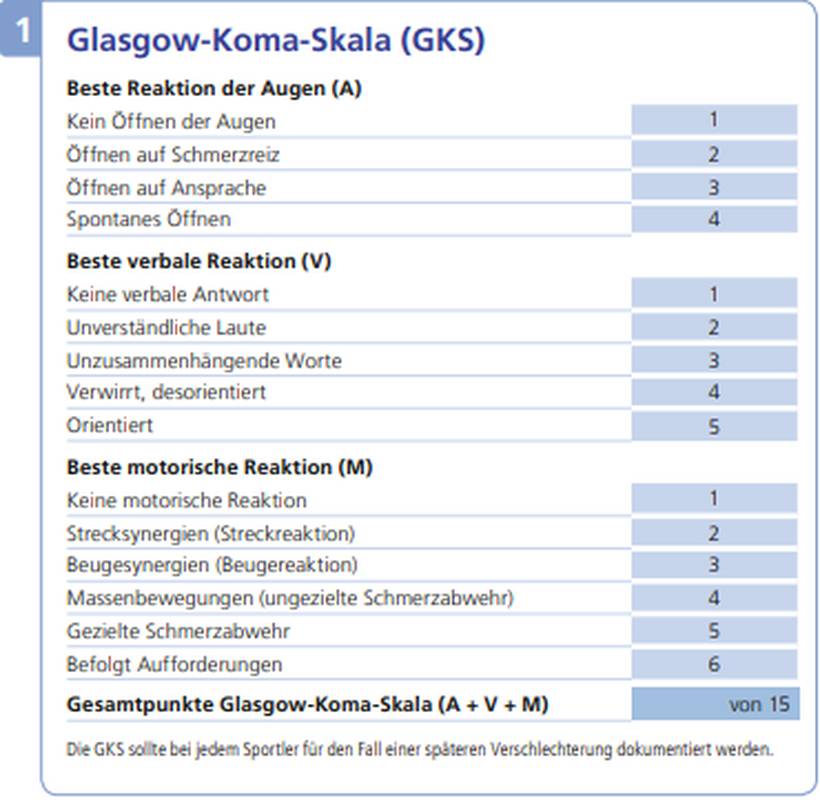 1

Glasgow-Koma-Skala (GKS)

| Beste Reaktion der Augen (A) | |
|---|---|
| Kein Öffnen der Augen | 1 |
| Öffnen auf Schmerzreiz | 2 |
| Öffnen auf Ansprache | 3 |
| Spontanes Öffnen | 4 |
| **Beste verbale Reaktion (V)** | |
| Keine verbale Antwort | 1 |
| Unverständliche Laute | 2 |
| Unzusammenhängende Worte | 3 |
| Verwirrt, desorientiert | 4 |
| Orientiert | 5 |
| **Beste motorische Reaktion (M)** | |
| Keine motorische Reaktion | 1 |
| Strecksynergien (Streckreaktion) | 2 |
| Beugesynergien (Beugereaktion) | 3 |
| Massenbewegungen (ungezielte Schmerzabwehr) | 4 |
| Gezielte Schmerzabwehr | 5 |
| Befolgt Aufforderungen | 6 |
| **Gesamtpunkte Glasgow-Koma-Skala (A + V + M)** | von 15 |

Die GKS sollte bei jedem Sportler für den Fall einer späteren Verschlechterung dokumentiert werden.